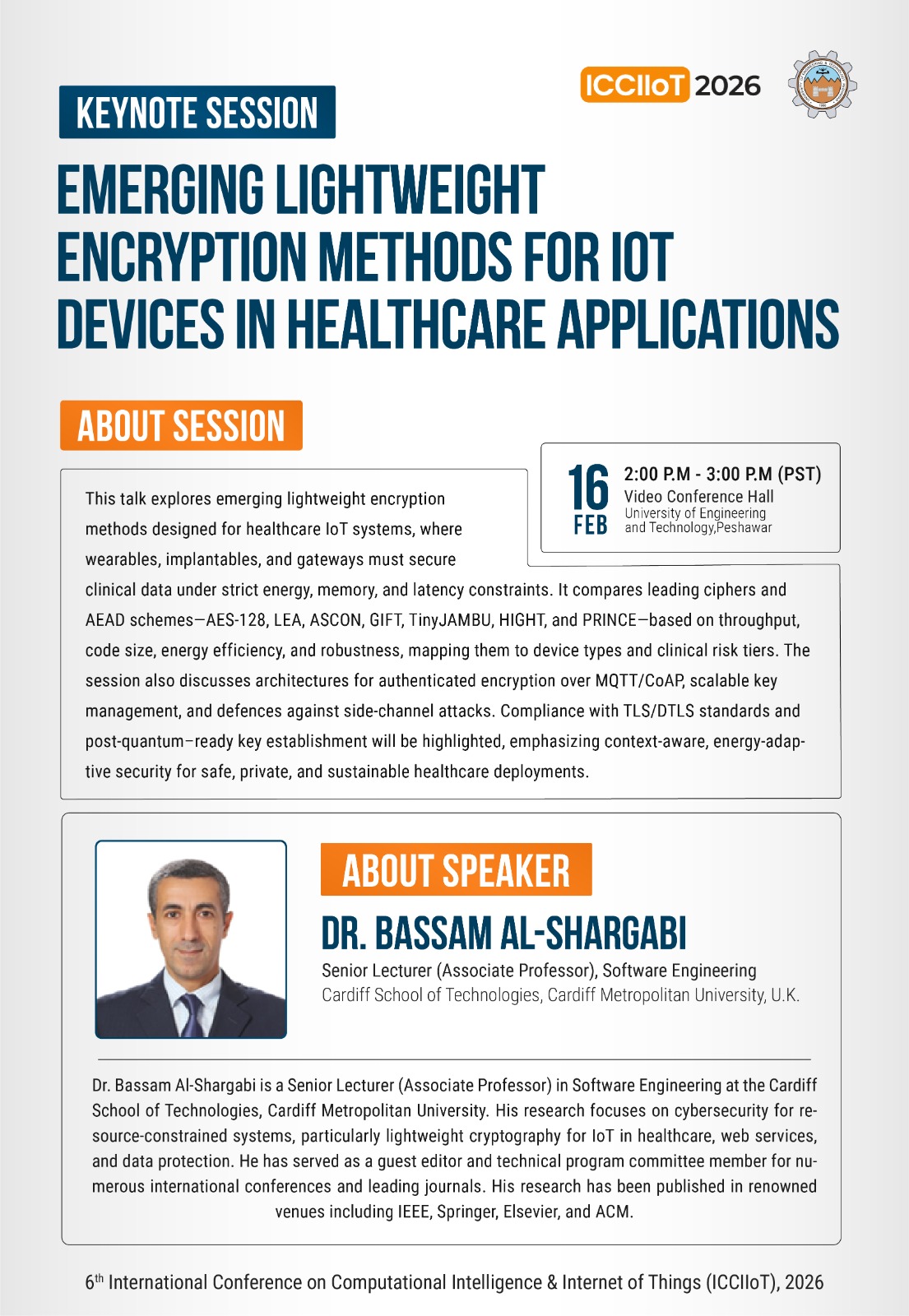 ICCIIoT 2026

KEYNOTE SESSION

EMERGING LIGHTWEIGHT ENCRYPTION METHODS FOR IOT DEVICES IN HEALTHCARE APPLICATIONS

ABOUT SESSION

16 FEB
2:00 P.M - 3:00 P.M (PST)
Video Conference Hall
University of Engineering and Technology,Peshawar

This talk explores emerging lightweight encryption methods designed for healthcare IoT systems, where wearables, implantables, and gateways must secure clinical data under strict energy, memory, and latency constraints. It compares leading ciphers and AEAD schemes—AES-128, LEA, ASCON, GIFT, TinyJAMBU, HIGHT, and PRINCE—based on throughput, code size, energy efficiency, and robustness, mapping them to device types and clinical risk tiers. The session also discusses architectures for authenticated encryption over MQTT/CoAP, scalable key management, and defences against side-channel attacks. Compliance with TLS/DTLS standards and post-quantum–ready key establishment will be highlighted, emphasizing context-aware, energy-adaptive security for safe, private, and sustainable healthcare deployments.

ABOUT SPEAKER

DR. BASSAM AL-SHARGABI
Senior Lecturer (Associate Professor), Software Engineering
Cardiff School of Technologies, Cardiff Metropolitan University, U.K.

Dr. Bassam Al-Shargabi is a Senior Lecturer (Associate Professor) in Software Engineering at the Cardiff School of Technologies, Cardiff Metropolitan University. His research focuses on cybersecurity for resource-constrained systems, particularly lightweight cryptography for IoT in healthcare, web services, and data protection. He has served as a guest editor and technical program committee member for numerous international conferences and leading journals. His research has been published in renowned venues including IEEE, Springer, Elsevier, and ACM.

6$^{th}$ International Conference on Computational Intelligence & Internet of Things (ICCIIoT), 2026